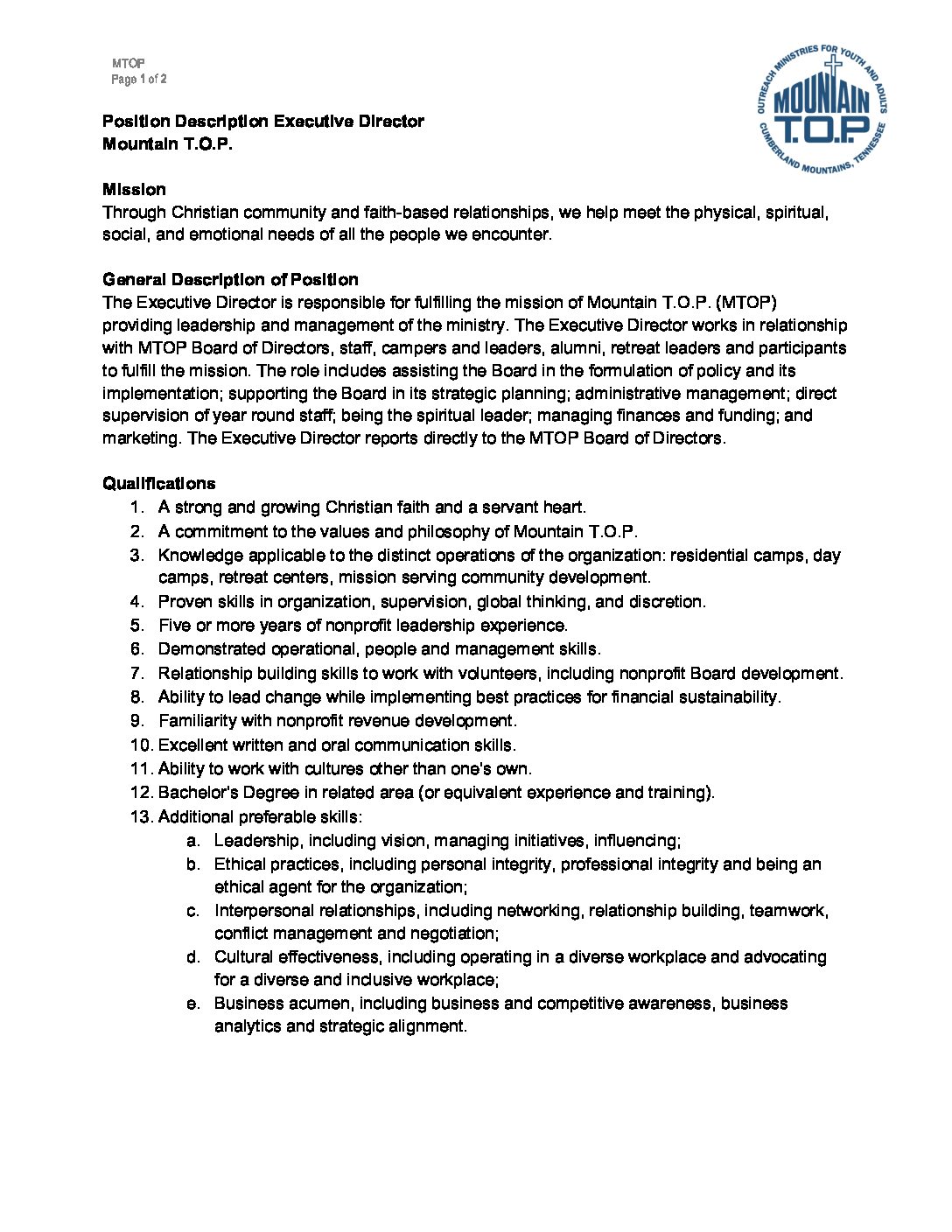 MTOP
Page 1 of 2

OUTREACH MINISTRIES FOR YOUTH AND ADULTS
MOUNTAIN
T.O.P.
CUMBERLAND MOUNTAINS, TENNESSEE

Position Description Executive Director
Mountain T.O.P.

Mission
Through Christian community and faith-based relationships, we help meet the physical, spiritual, social, and emotional needs of all the people we encounter.

General Description of Position
The Executive Director is responsible for fulfilling the mission of Mountain T.O.P. (MTOP) providing leadership and management of the ministry. The Executive Director works in relationship with MTOP Board of Directors, staff, campers and leaders, alumni, retreat leaders and participants to fulfill the mission. The role includes assisting the Board in the formulation of policy and its implementation; supporting the Board in its strategic planning; administrative management; direct supervision of year round staff; being the spiritual leader; managing finances and funding; and marketing. The Executive Director reports directly to the MTOP Board of Directors.

Qualifications
1. A strong and growing Christian faith and a servant heart.
2. A commitment to the values and philosophy of Mountain T.O.P.
3. Knowledge applicable to the distinct operations of the organization: residential camps, day camps, retreat centers, mission serving community development.
4. Proven skills in organization, supervision, global thinking, and discretion.
5. Five or more years of nonprofit leadership experience.
6. Demonstrated operational, people and management skills.
7. Relationship building skills to work with volunteers, including nonprofit Board development.
8. Ability to lead change while implementing best practices for financial sustainability.
9. Familiarity with nonprofit revenue development.
10. Excellent written and oral communication skills.
11. Ability to work with cultures other than one's own.
12. Bachelor's Degree in related area (or equivalent experience and training).
13. Additional preferable skills:
a. Leadership, including vision, managing initiatives, influencing;
b. Ethical practices, including personal integrity, professional integrity and being an ethical agent for the organization;
c. Interpersonal relationships, including networking, relationship building, teamwork, conflict management and negotiation;
d. Cultural effectiveness, including operating in a diverse workplace and advocating for a diverse and inclusive workplace;
e. Business acumen, including business and competitive awareness, business analytics and strategic alignment.